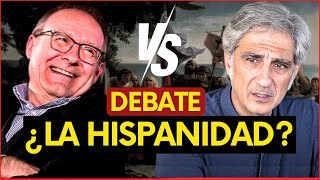 VS

DEBATE

¿LA HISPANIDAD?